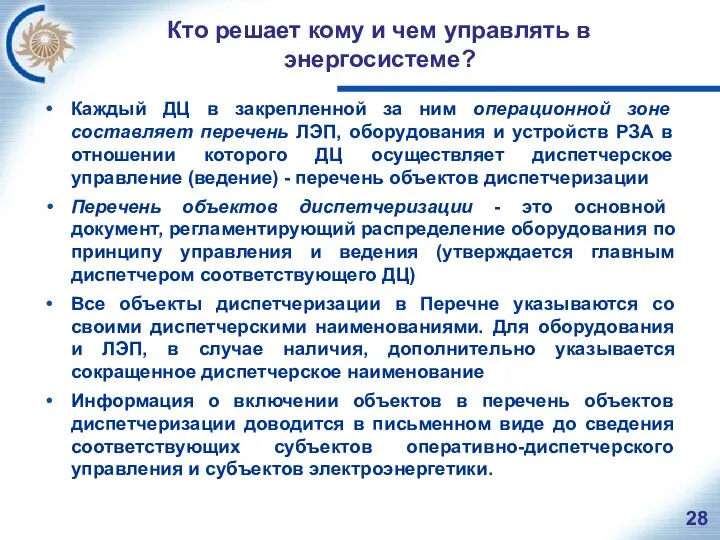 Кто решает кому и чем управлять в энергосистеме?

• Каждый ДЦ в закрепленной за ним операционной зоне составляет перечень ЛЭП, оборудования и устройств РЗА в отношении которого ДЦ осуществляет диспетчерское управление (ведение) - перечень объектов диспетчеризации

• Перечень объектов диспетчеризации - это основной документ, регламентирующий распределение оборудования по принципу управления и ведения (утверждается главным диспетчером соответствующего ДЦ)

• Все объекты диспетчеризации в Перечне указываются со своими диспетчерскими наименованиями. Для оборудования и ЛЭП, в случае наличия, дополнительно указывается сокращенное диспетчерское наименование

• Информация о включении объектов в перечень объектов диспетчеризации доводится в письменном виде до сведения соответствующих субъектов оперативно-диспетчерского управления и субъектов электроэнергетики.

28